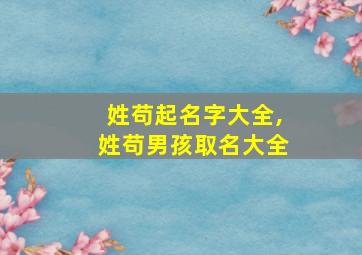 姓苟起名字大全,
姓苟男孩取名大全